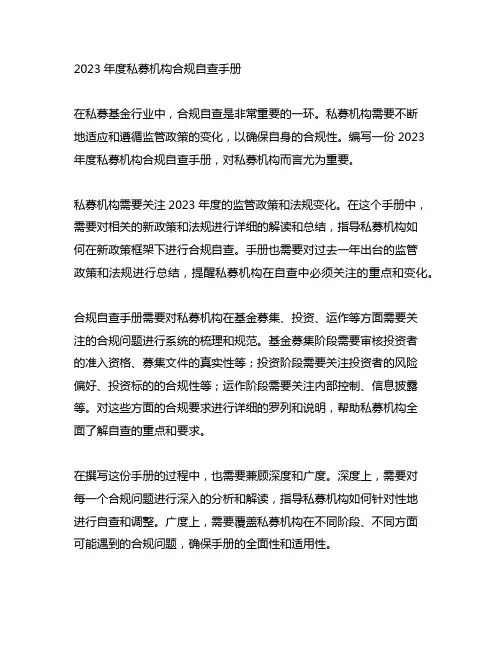 2023 年度私募机构合规自查手册

在私募基金行业中，合规自查是非常重要的一环。私募机构需要不断地适应和遵循监管政策的变化，以确保自身的合规性。编写一份 2023 年度私募机构合规自查手册，对私募机构而言尤为重要。

私募机构需要关注 2023 年度的监管政策和法规变化。在这个手册中，需要对相关的新政策和法规进行详细的解读和总结，指导私募机构如何在新政策框架下进行合规自查。手册也需要对过去一年出台的监管政策和法规进行总结，提醒私募机构在自查中必须关注的重点和变化。

合规自查手册需要对私募机构在基金募集、投资、运作等方面需要关注的合规问题进行系统的梳理和规范。基金募集阶段需要审核投资者的准入资格、募集文件的真实性等；投资阶段需要关注投资者的风险偏好、投资标的的合规性等；运作阶段需要关注内部控制、信息披露等。对这些方面的合规要求进行详细的罗列和说明，帮助私募机构全面了解自查的重点和要求。

在撰写这份手册的过程中，也需要兼顾深度和广度。深度上，需要对每一个合规问题进行深入的分析和解读，指导私募机构如何针对性地进行自查和调整。广度上，需要覆盖私募机构在不同阶段、不同方面可能遇到的合规问题，确保手册的全面性和适用性。